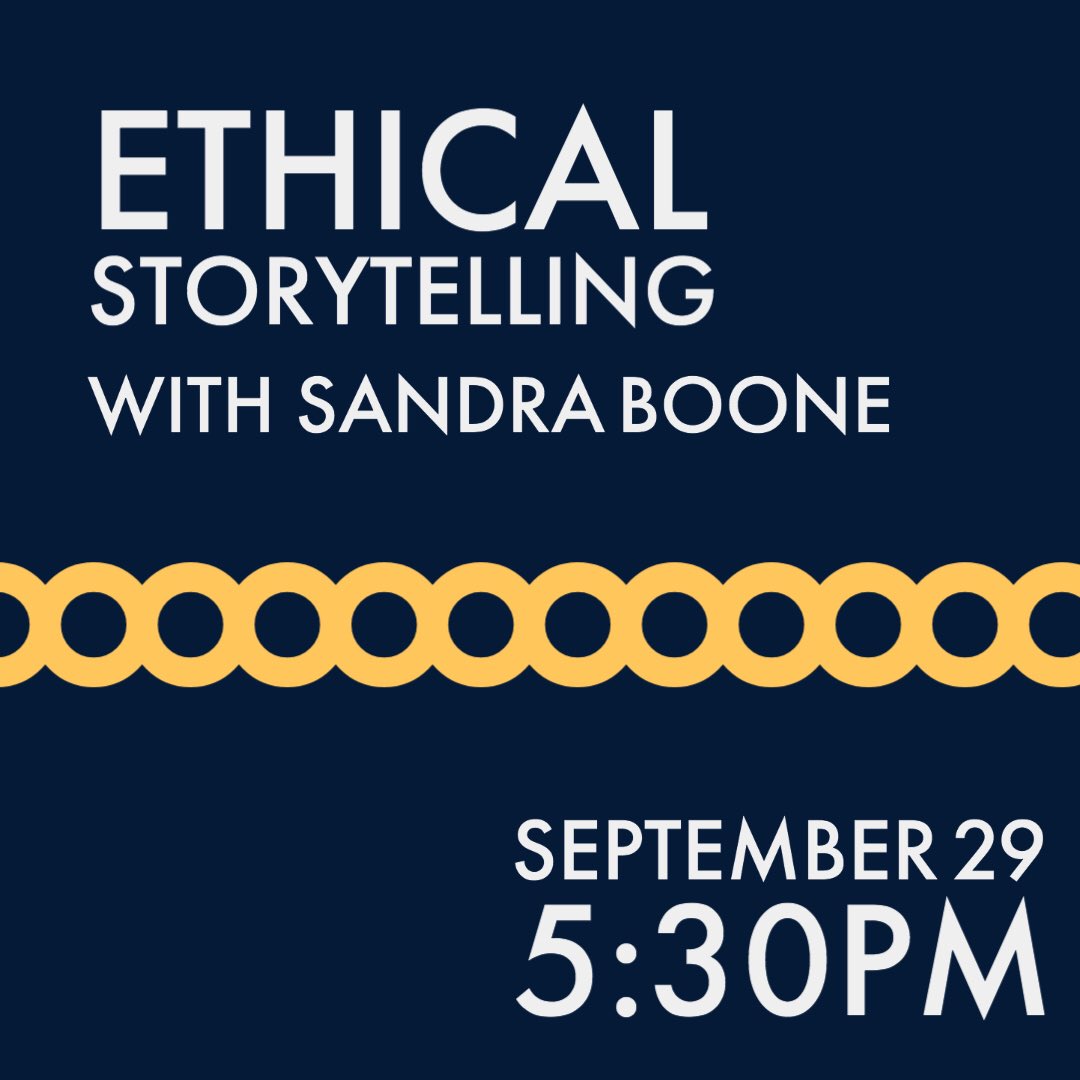 ETHICAL
STORYTELLING
WITH SANDRA BOONE

SEPTEMBER 29
5:30PM